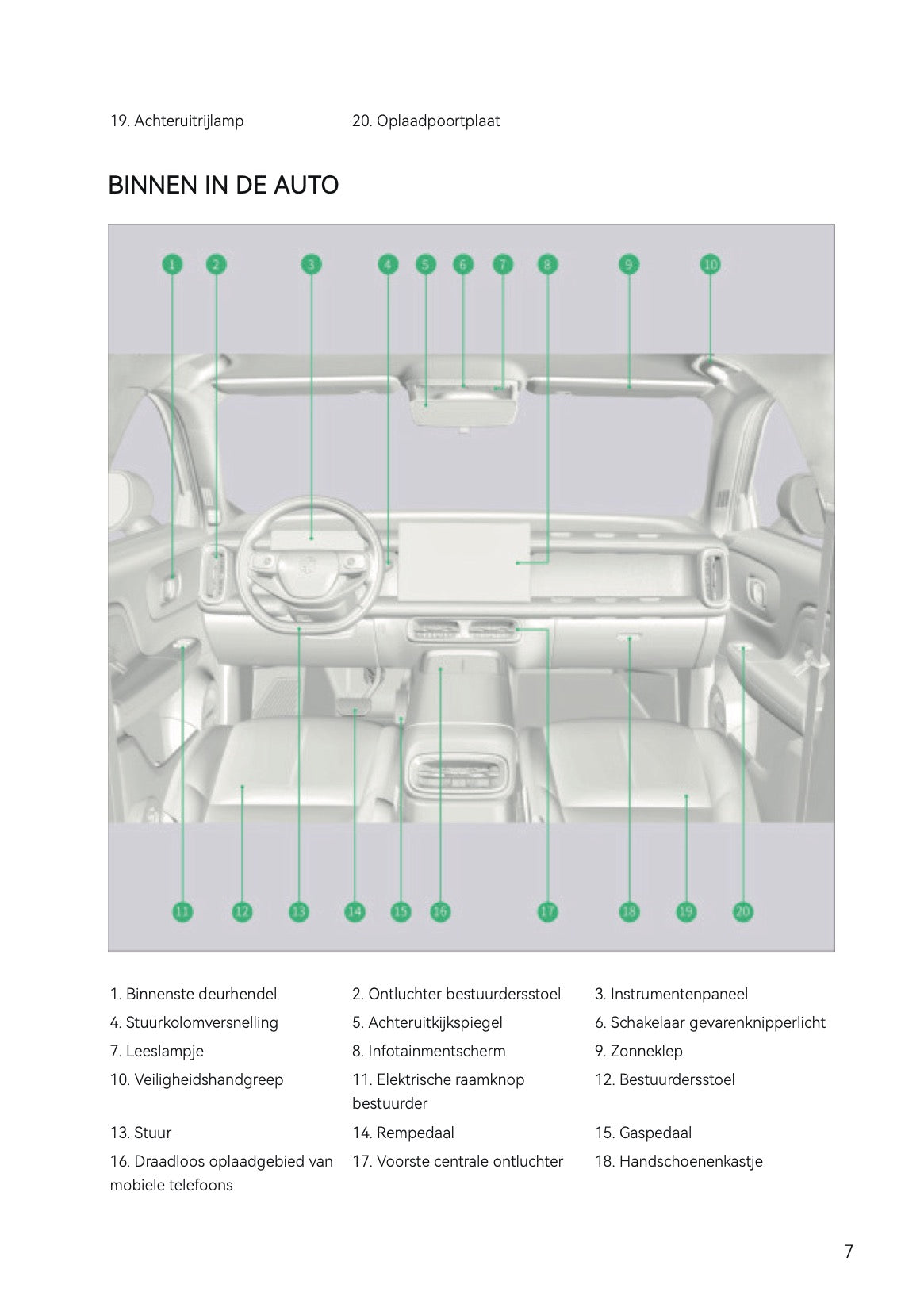 19. Achteruitrijlamp

20. Oplaadpoortplaat

BINNEN IN DE AUTO

1
2
3
4
5
6
7
8
9
10

11
12
13
14
15
16
17
18
19
20

1. Binnenste deurhendel

2. Ontluchter bestuurdersstoel

3. Instrumentenpaneel

4. Stuurkolomversnelling

5. Achteruitkijkspiegel

6. Schakelaar gevarenknipperlicht

7. Leeslampje

8. Infotainmentscherm

9. Zonneklep

10. Veiligheidshandgreep

11. Elektrische raamknop bestuurder

12. Bestuurdersstoel

13. Stuur

14. Rempedaal

15. Gaspedaal

16. Draadloos oplaadgebied van mobiele telefoons

17. Voorste centrale ontluchter

18. Handschoenenkastje

7